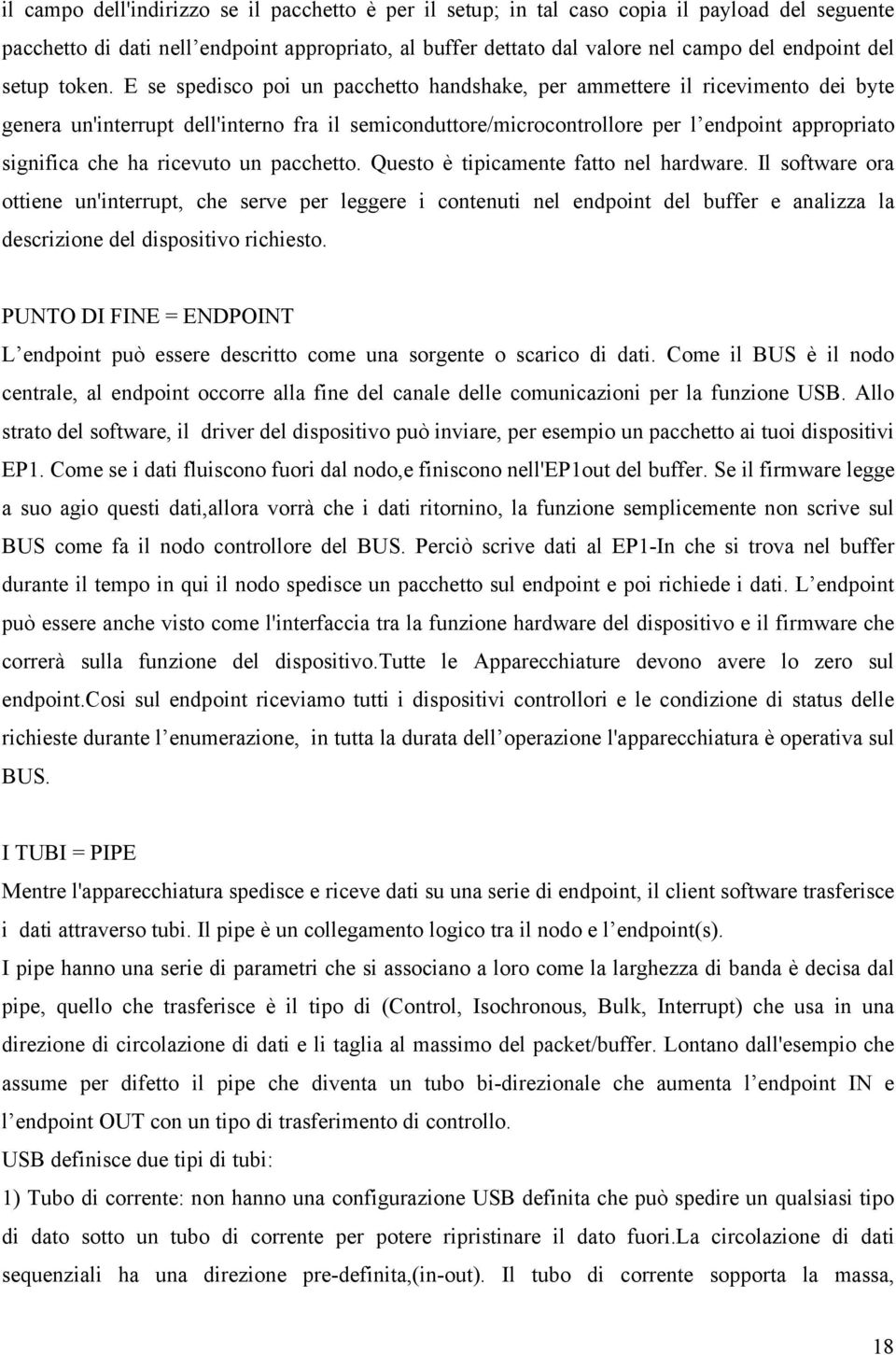 il campo dell'indirizzo se il pacchetto è per il setup; in tal caso copia il payload del seguente pacchetto di dati nell endpoint appropriato, al buffer dettato dal valore nel campo del endpoint del setup token. E se spedisco poi un pacchetto handshake, per ammettere il ricevimento dei byte genera un'interrupt dell'interno fra il semiconduttore/microcontrollore per l endpoint appropriato significa che ha ricevuto un pacchetto. Questo è tipicamente fatto nel hardware. Il software ora ottiene un'interrupt, che serve per leggere i contenuti nel endpoint del buffer e analizza la descrizione del dispositivo richiesto.

PUNTO DI FINE = ENDPOINT
L endpoint può essere descritto come una sorgente o scarico di dati. Come il BUS è il nodo centrale, al endpoint occorre alla fine del canale delle comunicazioni per la funzione USB. Allo strato del software, il driver del dispositivo può inviare, per esempio un pacchetto ai tuoi dispositivi EP1. Come se i dati fluiscono fuori dal nodo,e finiscono nell'EP1out del buffer. Se il firmware legge a suo agio questi dati,allora vorrà che i dati ritornino, la funzione semplicemente non scrive sul BUS come fa il nodo controllore del BUS. Perciò scrive dati al EP1-In che si trova nel buffer durante il tempo in qui il nodo spedisce un pacchetto sul endpoint e poi richiede i dati. L endpoint può essere anche visto come l'interfaccia tra la funzione hardware del dispositivo e il firmware che correrà sulla funzione del dispositivo.Tutte le Apparecchiature devono avere lo zero sul endpoint.Cosi sul endpoint riceviamo tutti i dispositivi controllori e le condizione di status delle richieste durante l enumerazione, in tutta la durata dell operazione l'apparecchiatura è operativa sul BUS.

I TUBI = PIPE
Mentre l'apparecchiatura spedisce e riceve dati su una serie di endpoint, il client software trasferisce i dati attraverso tubi. Il pipe è un collegamento logico tra il nodo e l endpoint(s).
I pipe hanno una serie di parametri che si associano a loro come la larghezza di banda è decisa dal pipe, quello che trasferisce è il tipo di (Control, Isochronous, Bulk, Interrupt) che usa in una direzione di circolazione di dati e li taglia al massimo del packet/buffer. Lontano dall'esempio che assume per difetto il pipe che diventa un tubo bi-direzionale che aumenta l endpoint IN e l endpoint OUT con un tipo di trasferimento di controllo.
USB definisce due tipi di tubi:
1) Tubo di corrente: non hanno una configurazione USB definita che può spedire un qualsiasi tipo di dato sotto un tubo di corrente per potere ripristinare il dato fuori.La circolazione di dati sequenziali ha una direzione pre-definita,(in-out). Il tubo di corrente sopporta la massa,

18